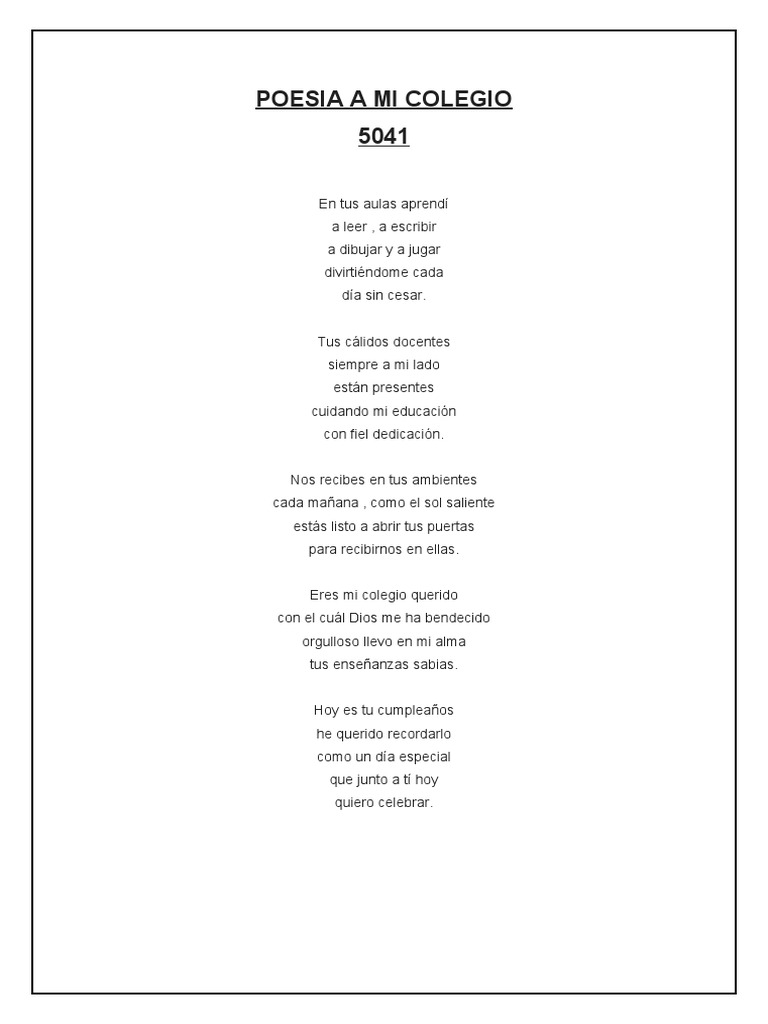 POESIA A MI COLEGIO
5041

En tus aulas aprendí
a leer , a escribir
a dibujar y a jugar
divirtiéndome cada
día sin cesar.

Tus cálidos docentes
siempre a mi lado
están presentes
cuidando mi educación
con fiel dedicación.

Nos recibes en tus ambientes
cada mañana , como el sol saliente
estás listo a abrir tus puertas
para recibirnos en ellas.

Eres mi colegio querido
con el cuál Dios me ha bendecido
orgulloso llevo en mi alma
tus enseñanzas sabias.

Hoy es tu cumpleaños
he querido recordarlo
como un día especial
que junto a tí hoy
quiero celebrar.